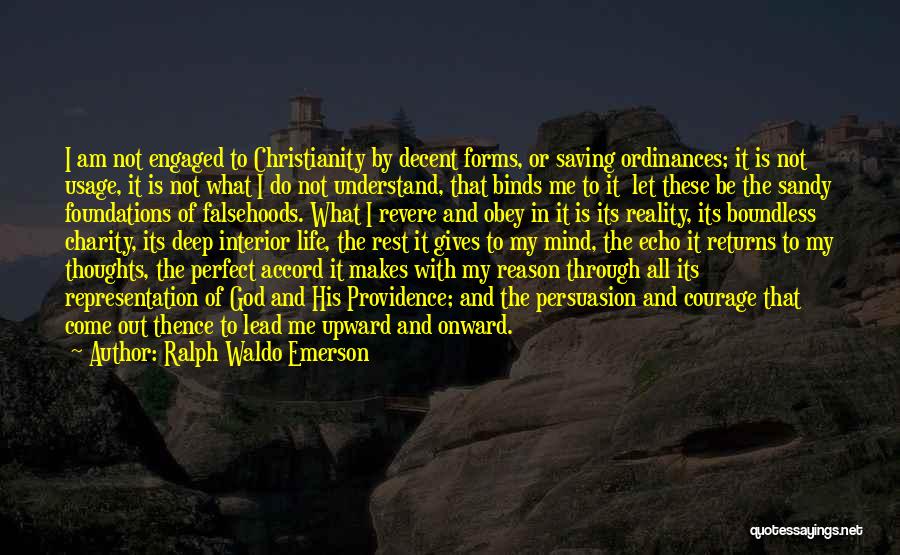 I am not engaged to Christianity by decent forms, or saving ordinances; it is not usage, it is not what I do not understand, that binds me to it let these be the sandy foundations of falsehoods. What I revere and obey in it is its reality, its boundless charity, its deep interior life, the rest it gives to my mind, the echo it returns to my thoughts, the perfect accord it makes with my reason through all its representation of God and His Providence; and the persuasion and courage that come out thence to lead me upward and onward.
— Author: Ralph Waldo Emerson

quotessayings.net